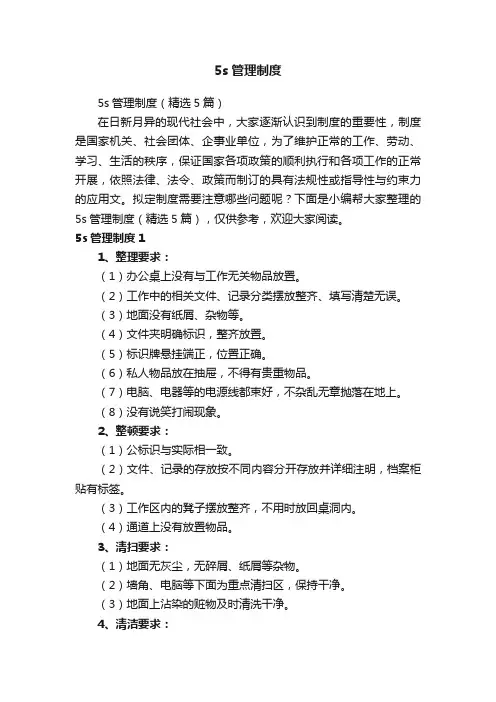 5s 管理制度

5s 管理制度（精选 5 篇）

在日新月异的现代社会中，大家逐渐认识到制度的重要性，制度是国家机关、社会团体、企事业单位，为了维护正常的工作、劳动、学习、生活的秩序，保证国家各项政策的顺利执行和各项工作的正常开展，依照法律、法令、政策而制订的具有法规性或指导性与约束力的应用文。拟定制度需要注意哪些问题呢？下面是小编帮大家整理的 5s 管理制度（精选 5 篇），仅供参考，欢迎大家阅读。

5s 管理制度 1

1、整理要求：

（1）办公桌上没有与工作无关物品放置。

（2）工作中的相关文件、记录分类摆放整齐、填写清楚无误。

（3）地面没有纸屑、杂物等。

（4）文件夹明确标识，整齐放置。

（5）标识牌悬挂端正，位置正确。

（6）私人物品放在抽屉，不得有贵重物品。

（7）电脑、电器等的电源线都束好，不杂乱无章抛落在地上。

（8）没有说笑打闹现象。

2、整顿要求：

（1）公标识与实际相一致。

（2）文件、记录的存放按不同内容分开存放并详细注明，档案柜贴有标签。

（3）工作区内的凳子摆放整齐，不用时放回桌洞内。

（4）通道上没有放置物品。

3、清扫要求：

（1）地面无灰尘，无碎屑、纸屑等杂物。

（2）墙角、电脑等下面为重点清扫区，保持干净。

（3）地面上沾染的赃物及时清洗干净。

4、清洁要求：